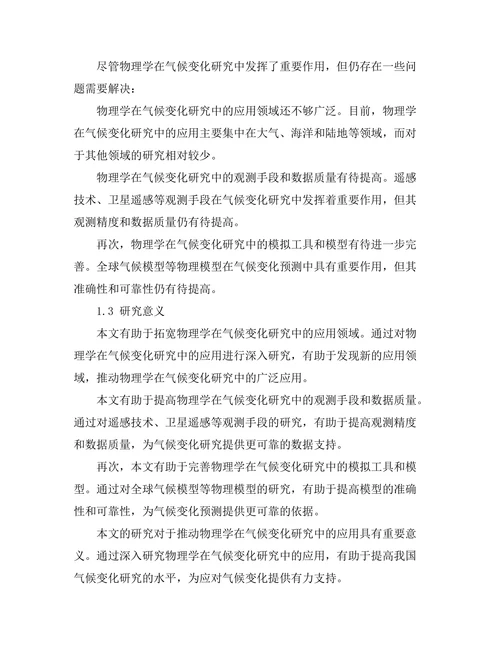 尽管物理学在气候变化研究中发挥了重要作用，但仍存在一些问题需要解决：

物理学在气候变化研究中的应用领域还不够广泛。目前，物理学在气候变化研究中的应用主要集中在大气、海洋和陆地等领域，而对于其他领域的研究相对较少。

物理学在气候变化研究中的观测手段和数据质量有待提高。遥感技术、卫星遥感等观测手段在气候变化研究中发挥着重要作用，但其观测精度和数据质量仍有待提高。

再次，物理学在气候变化研究中的模拟工具和模型有待进一步完善。全球气候模型等物理模型在气候变化预测中具有重要作用，但其准确性和可靠性仍有待提高。

1.3 研究意义

本文有助于拓宽物理学在气候变化研究中的应用领域。通过对物理学在气候变化研究中的应用进行深入研究，有助于发现新的应用领域，推动物理学在气候变化研究中的广泛应用。

本文有助于提高物理学在气候变化研究中的观测手段和数据质量。通过对遥感技术、卫星遥感等观测手段的研究，有助于提高观测精度和数据质量，为气候变化研究提供更可靠的数据支持。

再次，本文有助于完善物理学在气候变化研究中的模拟工具和模型。通过对全球气候模型等物理模型的研究，有助于提高模型的准确性和可靠性，为气候变化预测提供更可靠的依据。

本文的研究对于推动物理学在气候变化研究中的应用具有重要意义。通过深入研究物理学在气候变化研究中的应用，有助于提高我国气候变化研究的水平，为应对气候变化提供有力支持。